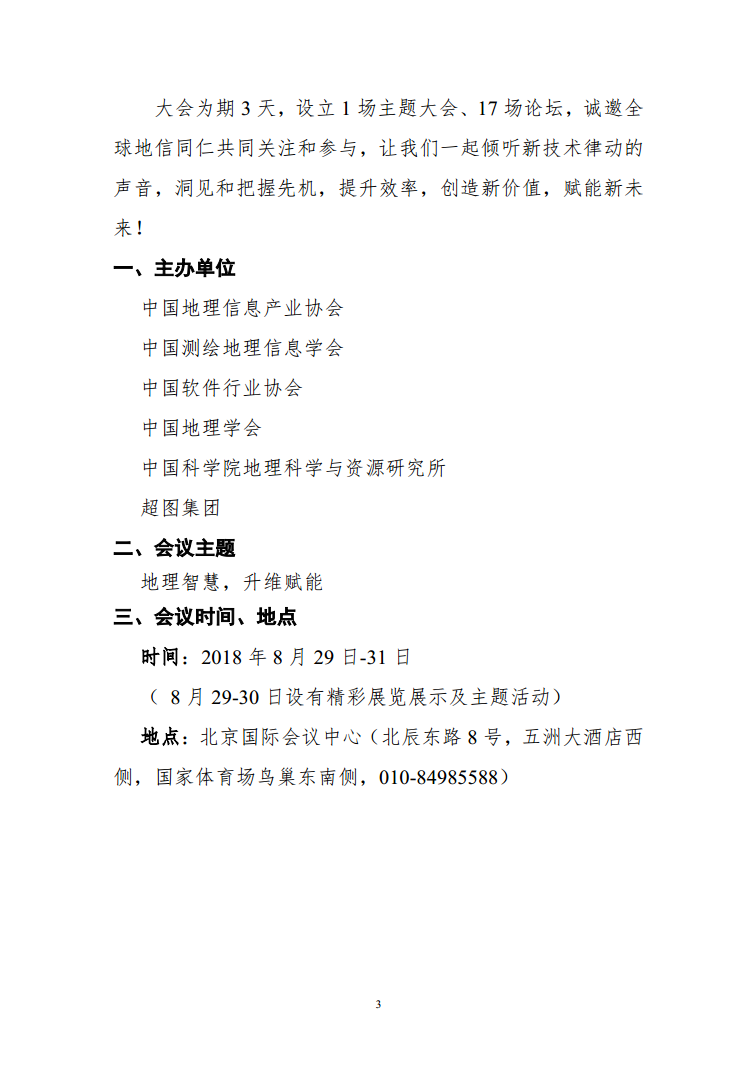 大会为期 3 天，设立 1 场主题大会、17 场论坛，诚邀全球地信同仁共同关注和参与，让我们一起倾听新技术律动的声音，洞见和把握先机，提升效率，创造新价值，赋能新未来！

一、主办单位

中国地理信息产业协会

中国测绘地理信息学会

中国软件行业协会

中国地理学会

中国科学院地理科学与资源研究所

超图集团

二、会议主题

地理智慧，升维赋能

三、会议时间、地点

时间：2018 年 8 月 29 日-31 日

（ 8 月 29-30 日设有精彩展览展示及主题活动）

地点：北京国际会议中心（北辰东路 8 号，五洲大酒店西侧，国家体育场鸟巢东南侧，010-84985588）

3